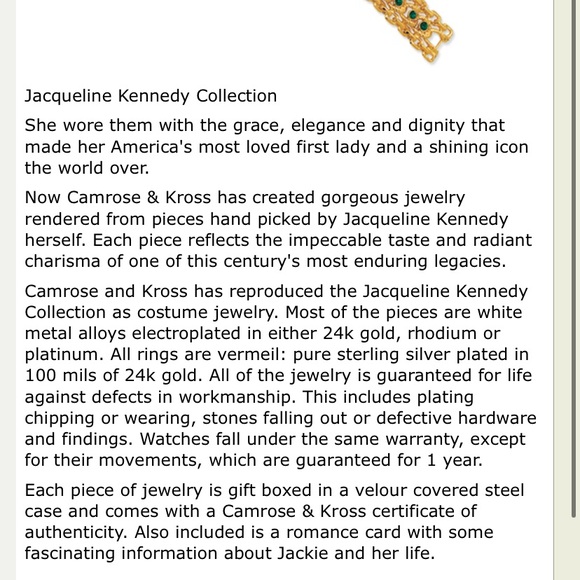 Jacqueline Kennedy Collection

She wore them with the grace, elegance and dignity that made her America's most loved first lady and a shining icon the world over.

Now Camrose & Kross has created gorgeous jewelry rendered from pieces hand picked by Jacqueline Kennedy herself. Each piece reflects the impeccable taste and radiant charisma of one of this century's most enduring legacies.

Camrose and Kross has reproduced the Jacqueline Kennedy Collection as costume jewelry. Most of the pieces are white metal alloys electroplated in either 24k gold, rhodium or platinum. All rings are vermeil: pure sterling silver plated in 100 mils of 24k gold. All of the jewelry is guaranteed for life against defects in workmanship. This includes plating chipping or wearing, stones falling out or defective hardware and findings. Watches fall under the same warranty, except for their movements, which are guaranteed for 1 year.

Each piece of jewelry is gift boxed in a velour covered steel case and comes with a Camrose & Kross certificate of authenticity. Also included is a romance card with some fascinating information about Jackie and her life.